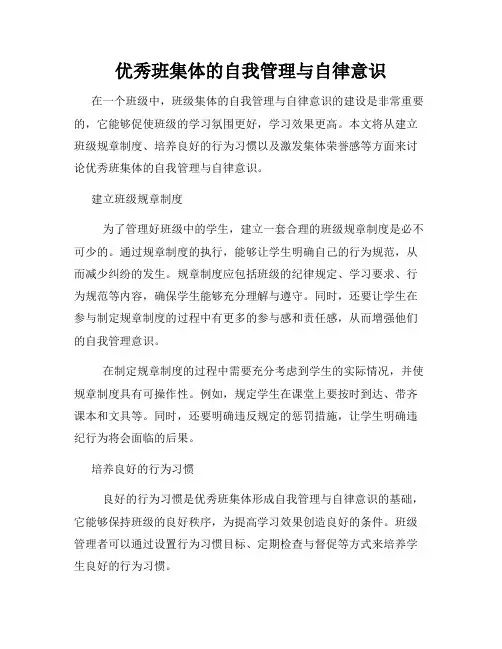 优秀班集体的自我管理与自律意识

在一个班级中，班级集体的自我管理与自律意识的建设是非常重要的，它能够促使班级的学习氛围更好，学习效果更高。本文将从建立班级规章制度、培养良好的行为习惯以及激发集体荣誉感等方面来讨论优秀班集体的自我管理与自律意识。

建立班级规章制度

为了管理好班级中的学生，建立一套合理的班级规章制度是必不可少的。通过规章制度的执行，能够让学生明确自己的行为规范，从而减少纠纷的发生。规章制度应包括班级的纪律规定、学习要求、行为规范等内容，确保学生能够充分理解与遵守。同时，还要让学生在参与制定规章制度的过程中有更多的参与感和责任感，从而增强他们的自我管理意识。

在制定规章制度的过程中需要充分考虑到学生的实际情况，并使规章制度具有可操作性。例如，规定学生在课堂上要按时到达、带齐课本和文具等。同时，还要明确违反规定的惩罚措施，让学生明确违纪行为将会面临的后果。

培养良好的行为习惯

良好的行为习惯是优秀班集体形成自我管理与自律意识的基础，它能够保持班级的良好秩序，为提高学习效果创造良好的条件。班级管理者可以通过设置行为习惯目标、定期检查与督促等方式来培养学生良好的行为习惯。